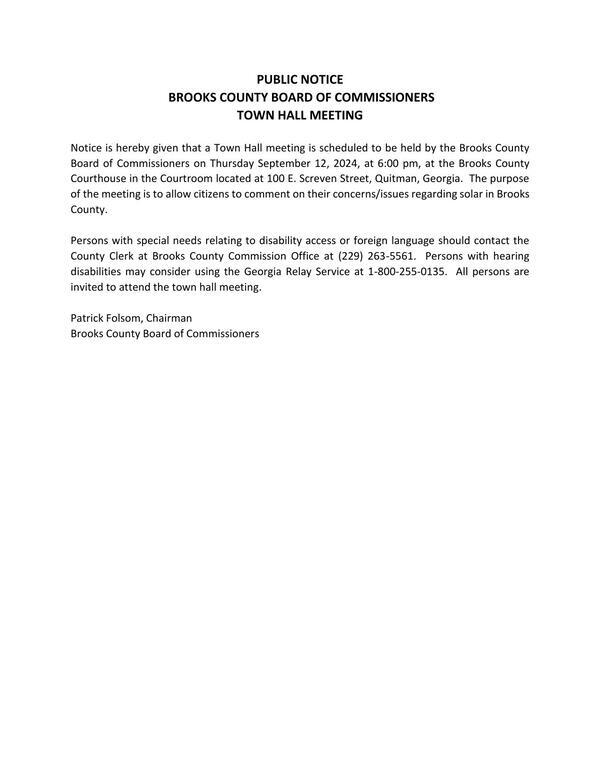 PUBLIC NOTICE
BROOKS COUNTY BOARD OF COMMISSIONERS
TOWN HALL MEETING

Notice is hereby given that a Town Hall meeting is scheduled to be held by the Brooks County Board of Commissioners on Thursday September 12, 2024, at 6:00 pm, at the Brooks County Courthouse in the Courtroom located at 100 E. Screven Street, Quitman, Georgia. The purpose of the meeting is to allow citizens to comment on their concerns/issues regarding solar in Brooks County.

Persons with special needs relating to disability access or foreign language should contact the County Clerk at Brooks County Commission Office at (229) 263-5561. Persons with hearing disabilities may consider using the Georgia Relay Service at 1-800-255-0135. All persons are invited to attend the town hall meeting.

Patrick Folsom, Chairman
Brooks County Board of Commissioners